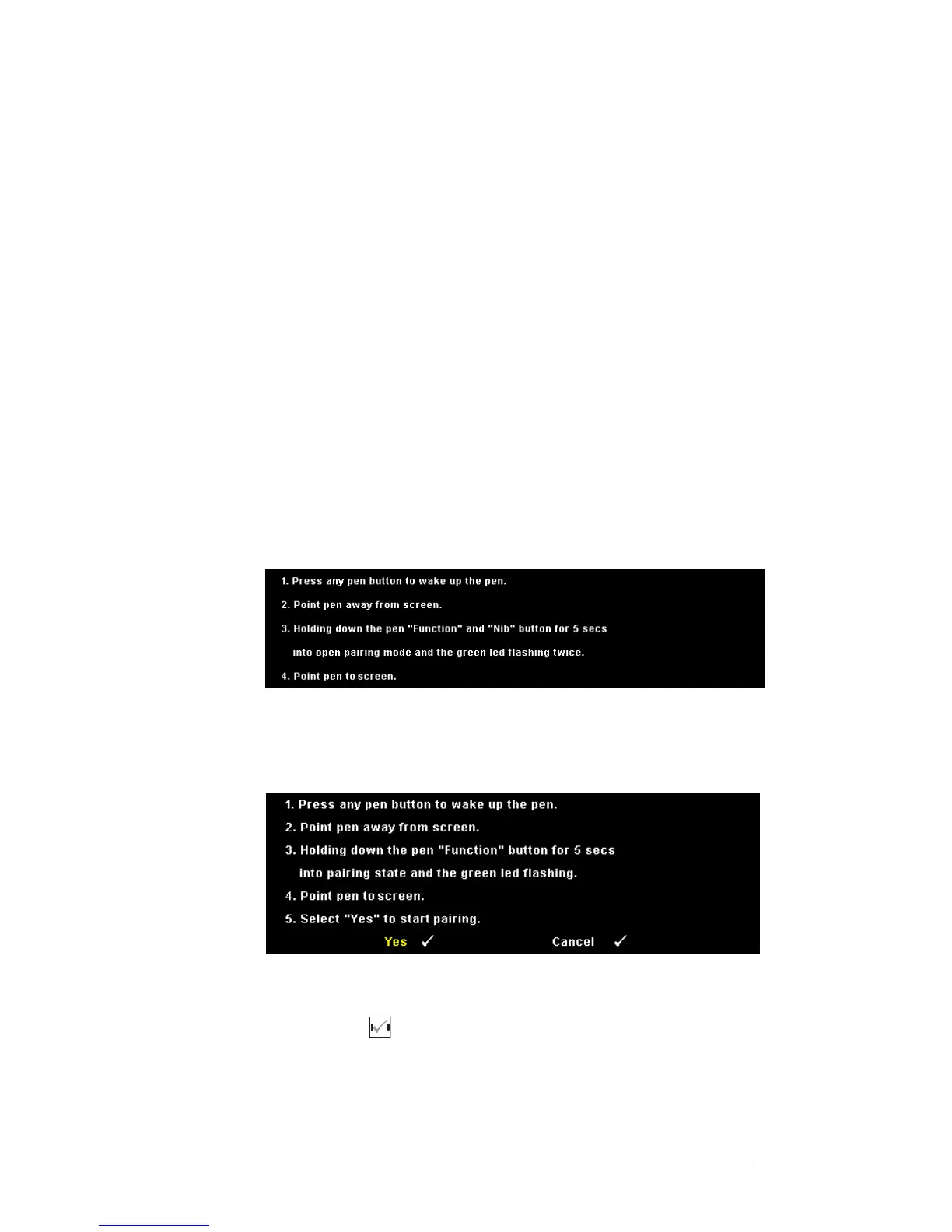 1. Press any pen button to wake up the pen.

2. Point pen away from screen.

3. Holding down the pen "Function" and "Nib" button for 5 secs

into open pairing mode and the green led flashing twice.

4. Point pen to screen.

1. Press any pen button to wake up the pen.

2. Point pen away from screen.

3. Holding down the pen "Function" button for 5 secs

into pairing state and the green led flashing.

4. Point pen to screen.

5. Select "Yes" to start pairing.

Yes ✓ Cancel ✓